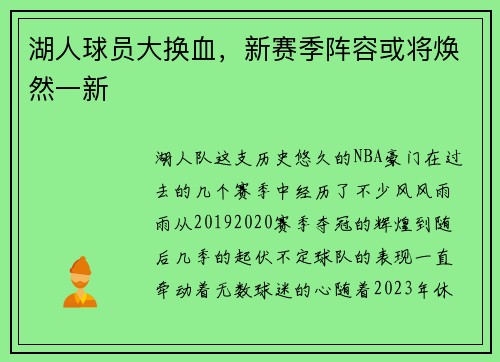 湖人球员大换血，新赛季阵容或将焕然一新

湖人队这支历史悠久的NBA豪门在过去的几个赛季中经历了不少风风雨雨从20192020赛季夺冠的辉煌到随后几季的起伏不定球队的表现一直牵动着无数球迷的心随着2023年休